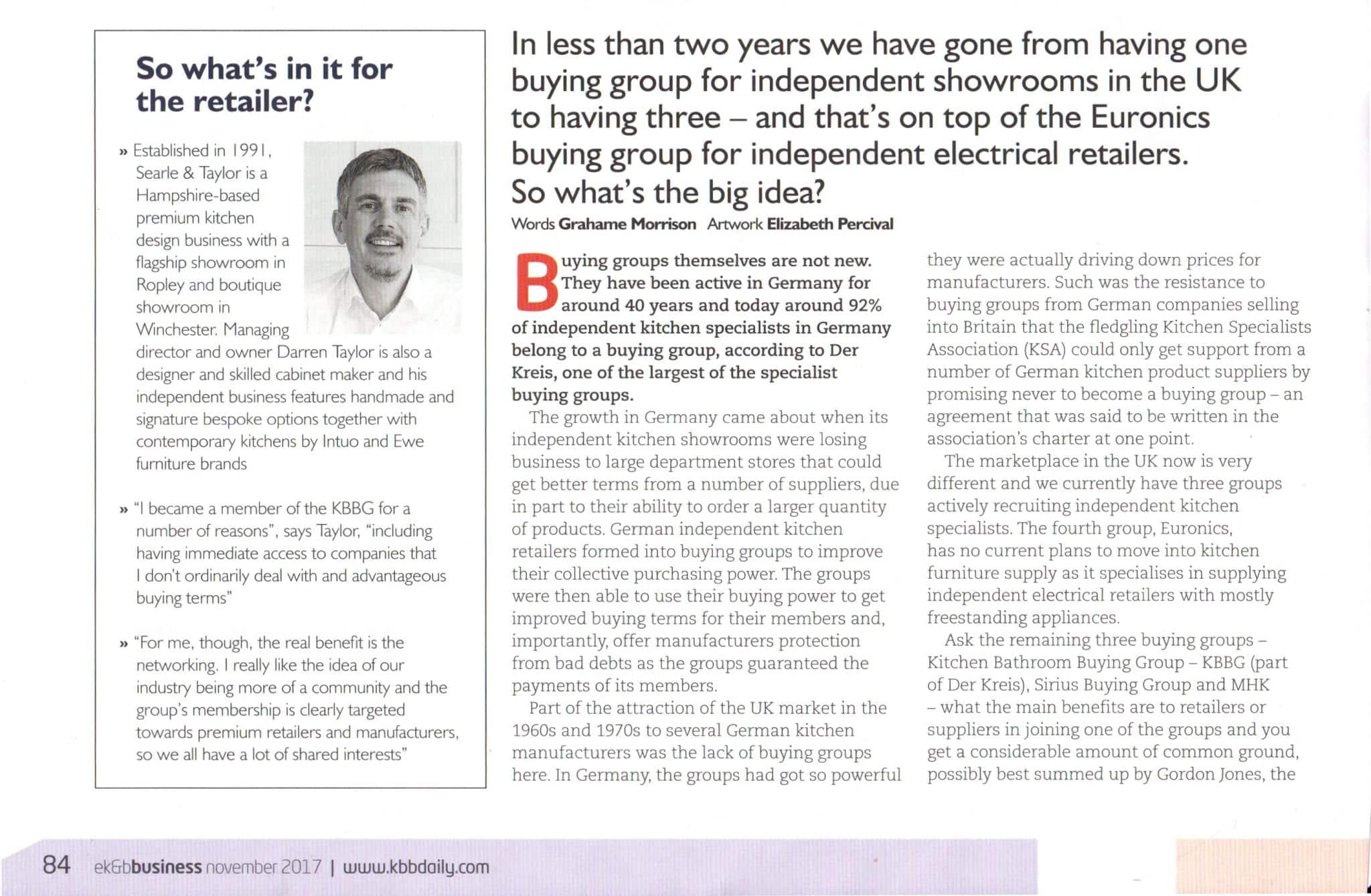 So what's in it for the retailer?

» Established in 1991, Searle & Taylor is a Hampshire-based premium kitchen design business with a flagship showroom in Ropley and boutique showroom in Winchester. Managing director and owner Darren Taylor is also a designer and skilled cabinet maker and his independent business features handmade and signature bespoke options together with contemporary kitchens by Intuo and Ewe furniture brands

» "I became a member of the KBBG for a number of reasons", says Taylor, "including having immediate access to companies that I don't ordinarily deal with and advantageous buying terms"

» "For me, though, the real benefit is the networking. I really like the idea of our industry being more of a community and the group's membership is clearly targeted towards premium retailers and manufacturers, so we all have a lot of shared interests"

In less than two years we have gone from having one buying group for independent showrooms in the UK to having three – and that's on top of the Euronics buying group for independent electrical retailers. So what's the big idea?

Words Grahame Morrison Artwork Elizabeth Percival

Buying groups themselves are not new. They have been active in Germany for around 40 years and today around 92% of independent kitchen specialists in Germany belong to a buying group, according to Der Kreis, one of the largest of the specialist buying groups.

The growth in Germany came about when its independent kitchen showrooms were losing business to large department stores that could get better terms from a number of suppliers, due in part to their ability to order a larger quantity of products. German independent kitchen retailers formed into buying groups to improve their collective purchasing power. The groups were then able to use their buying power to get improved buying terms for their members and, importantly, offer manufacturers protection from bad debts as the groups guaranteed the payments of its members.

Part of the attraction of the UK market in the 1960s and 1970s to several German kitchen manufacturers was the lack of buying groups here. In Germany, the groups had got so powerful they were actually driving down prices for manufacturers. Such was the resistance to buying groups from German companies selling into Britain that the fledgling Kitchen Specialists Association (KSA) could only get support from a number of German kitchen product suppliers by promising never to become a buying group – an agreement that was said to be written in the association's charter at one point.

The marketplace in the UK now is very different and we currently have three groups actively recruiting independent kitchen specialists. The fourth group, Euronics, has no current plans to move into kitchen furniture supply as it specialises in supplying independent electrical retailers with mostly freestanding appliances.

Ask the remaining three buying groups – Kitchen Bathroom Buying Group – KBBG (part of Der Kreis), Sirius Buying Group and MHK – what the main benefits are to retailers or suppliers in joining one of the groups and you get a considerable amount of common ground, possibly best summed up by Gordon Jones, the

84 ek&bbusiness november 2017 | www.kbbdaily.com